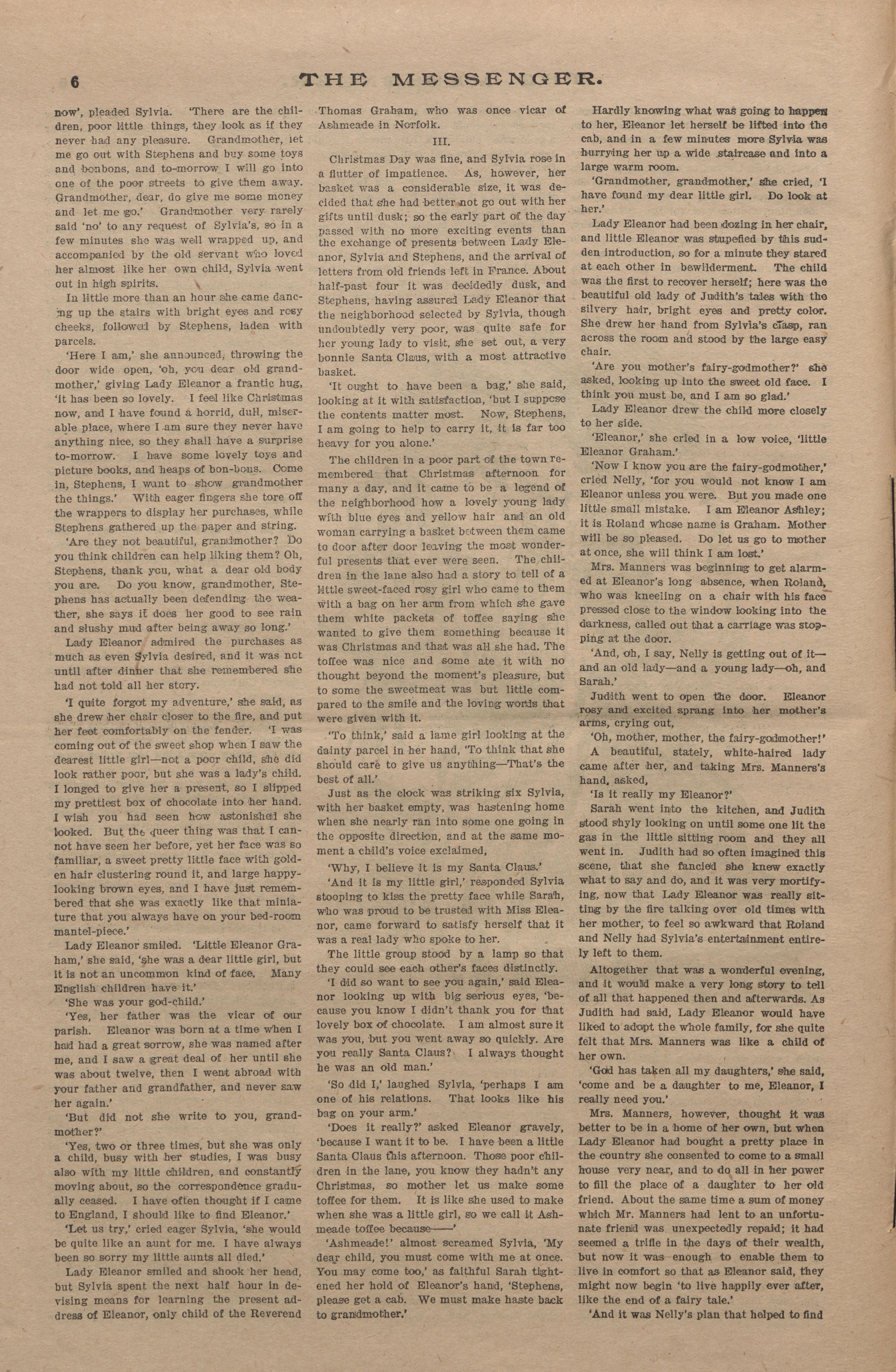 6 THE MESSENGER.

now', pleaded Sylvia. 'There are the children, poor little things, they look as if they never had any pleasure. Grandmother, let me go out with Stephens and buy some toys and bonbons, and to-morrow I will go into one of the poor streets to give them away. Grandmother, dear, do give me some money and let me go.' Grandmother very rarely said 'no' to any request of Sylvia's, so in a few minutes she was well wrapped up, and accompanied by the old servant who loved her almost like her own child, Sylvia went out in high spirits.

In little more than an hour she came dancing up the stairs with bright eyes and rosy cheeks, followed by Stephens, laden with parcels.

'Here I am,' she announced, throwing the door wide open, 'oh, you dear old grandmother,' giving Lady Eleanor a frantic hug, 'it has been so lovely. I feel like Christmas now, and I have found a horrid, dull, miserable place, where I am sure they never have anything nice, so they shall have a surprise to-morrow. I have some lovely toys and picture books, and heaps of bon-bons. Come in, Stephens, I want to show grandmother the things.' With eager fingers she tore off the wrappers to display her purchases, while Stephens gathered up the paper and string.

'Are they not beautiful, grandmother? Do you think children can help liking them? Oh, Stephens, thank you, what a dear old body you are. Do you know, grandmother, Stephens has actually been defending the weather, she says it does her good to see rain and slushy mud after being away so long.'

Lady Eleanor admired the purchases as much as even Sylvia desired, and it was not until after dinner that she remembered she had not told all her story.

'I quite forgot my adventure,' she said, as she drew her chair closer to the fire, and put her feet comfortably on the fender. 'I was coming out of the sweet shop when I saw the dearest little girl—not a poor child, she did look rather poor, but she was a lady's child. I longed to give her a present, so I slipped my prettiest box of chocolate into her hand. I wish you had seen how astonished she looked. But the queer thing was that I cannot have seen her before, yet her face was so familiar, a sweet pretty little face with golden hair clustering round it, and large happy-looking brown eyes, and I have just remembered that she was exactly like that miniature that you always have on your bed-room mantel-piece.'

Lady Eleanor smiled. 'Little Eleanor Graham,' she said, 'she was a dear little girl, but it is not an uncommon kind of face. Many English children have it.'

'She was your god-child.'

'Yes, her father was the vicar of our parish. Eleanor was born at a time when I had had a great sorrow, she was named after me, and I saw a great deal of her until she was about twelve, then I went abroad with your father and grandfather, and never saw her again.'

'But did not she write to you, grandmother?'

'Yes, two or three times, but she was only a child, busy with her studies, I was busy also with my little children, and constantly moving about, so the correspondence gradually ceased. I have often thought if I came to England, I should like to find Eleanor.'

'Let us try,' cried eager Sylvia, 'she would be quite like an aunt for me. I have always been so sorry my little aunts all died.'

Lady Eleanor smiled and shook her head, but Sylvia spent the next half hour in devising means for learning the present address of Eleanor, only child of the Reverend Thomas Graham, who was once vicar of Ashmeade in Norfolk.

III.

Christmas Day was fine, and Sylvia rose in a flutter of impatience. As, however, her basket was a considerable size, it was decided that she had better not go out with her gifts until dusk; so the early part of the day passed with no more exciting events than the exchange of presents between Lady Eleanor, Sylvia and Stephens, and the arrival of letters from old friends left in France. About half-past four it was decidedly dusk, and Stephens, having assured Lady Eleanor that the neighborhood selected by Sylvia, though undoubtedly very poor, was quite safe for her young lady to visit, she set out, a very bonnie Santa Claus, with a most attractive basket.

'It ought to have been a bag,' she said, looking at it with satisfaction, 'but I suppose the contents matter most. Now, Stephens, I am going to help to carry it, it is far too heavy for you alone.'

The children in a poor part of the town remembered that Christmas afternoon for many a day, and it came to be a legend of the neighborhood how a lovely young lady with blue eyes and yellow hair and an old woman carrying a basket between them came to door after door leaving the most wonderful presents that ever were seen. The children in the lane also had a story to tell of a little sweet-faced rosy girl who came to them with a bag on her arm from which she gave them white packets of toffee saying she wanted to give them something because it was Christmas and that was all she had. The toffee was nice and some ate it with no thought beyond the moment's pleasure, but to some the sweetmeat was but little compared to the smile and the loving words that were given with it.

'To think,' said a lame girl looking at the dainty parcel in her hand, 'To think that she should care to give us anything—That's the best of all.'

Just as the clock was striking six Sylvia, with her basket empty, was hastening home when she nearly ran into some one going in the opposite direction, and at the same moment a child's voice exclaimed,

'Why, I believe it is my Santa Claus.'

'And it is my little girl,' responded Sylvia stooping to kiss the pretty face while Sarah, who was proud to be trusted with Miss Eleanor, came forward to satisfy herself that it was a real lady who spoke to her.

The little group stood by a lamp so that they could see each other's faces distinctly.

'I did so want to see you again,' said Eleanor looking up with big serious eyes, 'because you know I didn't thank you for that lovely box of chocolate. I am almost sure it was you, but you went away so quickly. Are you really Santa Claus? I always thought he was an old man.'

'So did I,' laughed Sylvia, 'perhaps I am one of his relations. That looks like his bag on your arm.'

'Does it really?' asked Eleanor gravely, 'because I want it to be. I have been a little Santa Claus this afternoon. Those poor children in the lane, you know they hadn't any Christmas, so mother let us make some toffee for them. It is like she used to make when she was a little girl, so we call it Ashmeade toffee because——'

'Ashmeade!' almost screamed Sylvia, 'My dear child, you must come with me at once. You may come too,' as faithful Sarah tightened her hold of Eleanor's hand, 'Stephens, please get a cab. We must make haste back to grandmother.'

Hardly knowing what was going to happen to her, Eleanor let herself be lifted into the cab, and in a few minutes more Sylvia was hurrying her up a wide staircase and into a large warm room.

'Grandmother, grandmother,' she cried, 'I have found my dear little girl. Do look at her.'

Lady Eleanor had been dozing in her chair, and little Eleanor was stupefied by this sudden introduction, so for a minute they stared at each other in bewilderment. The child was the first to recover herself; here was the beautiful old lady of Judith's tales with the silvery hair, bright eyes and pretty color. She drew her hand from Sylvia's clasp, ran across the room and stood by the large easy chair.

'Are you mother's fairy-godmother?' she asked, looking up into the sweet old face. I think you must be, and I am so glad.'

Lady Eleanor drew the child more closely to her side.

'Eleanor,' she cried in a low voice, 'little Eleanor Graham.'

'Now I know you are the fairy-godmother,' cried Nelly, 'for you would not know I am Eleanor unless you were. But you made one little small mistake. I am Eleanor Ashley; it is Roland whose name is Graham. Mother will be so pleased. Do let us go to mother at once, she will think I am lost.'

Mrs. Manners was beginning to get alarmed at Eleanor's long absence, when Roland, who was kneeling on a chair with his face pressed close to the window looking into the darkness, called out that a carriage was stopping at the door.

'And, oh, I say, Nelly is getting out of it—and an old lady—and a young lady—oh, and Sarah.'

Judith went to open the door. Eleanor rosy and excited sprang into her mother's arms, crying out,

'Oh, mother, mother, the fairy-godmother!'

A beautiful, stately, white-haired lady came after her, and taking Mrs. Manners's hand, asked,

'Is it really my Eleanor?'

Sarah went into the kitchen, and Judith stood shyly looking on until some one lit the gas in the little sitting room and they all went in. Judith had so often imagined this scene, that she fancied she knew exactly what to say and do, and it was very mortifying, now that Lady Eleanor was really sitting by the fire talking over old times with her mother, to feel so awkward that Roland and Nelly had Sylvia's entertainment entirely left to them.

Altogether that was a wonderful evening, and it would make a very long story to tell of all that happened then and afterwards. As Judith had said, Lady Eleanor would have liked to adopt the whole family, for she quite felt that Mrs. Manners was like a child of her own.

'God has taken all my daughters,' she said, 'come and be a daughter to me, Eleanor, I really need you.'

Mrs. Manners, however, thought it was better to be in a home of her own, but when Lady Eleanor had bought a pretty place in the country she consented to come to a small house very near, and to do all in her power to fill the place of a daughter to her old friend. About the same time a sum of money which Mr. Manners had lent to an unfortunate friend was unexpectedly repaid; it had seemed a trifle in the days of their wealth, but now it was enough to enable them to live in comfort so that as Eleanor said, they might now begin 'to live happily ever after, like the end of a fairy tale.'

'And it was Nelly's plan that helped to find